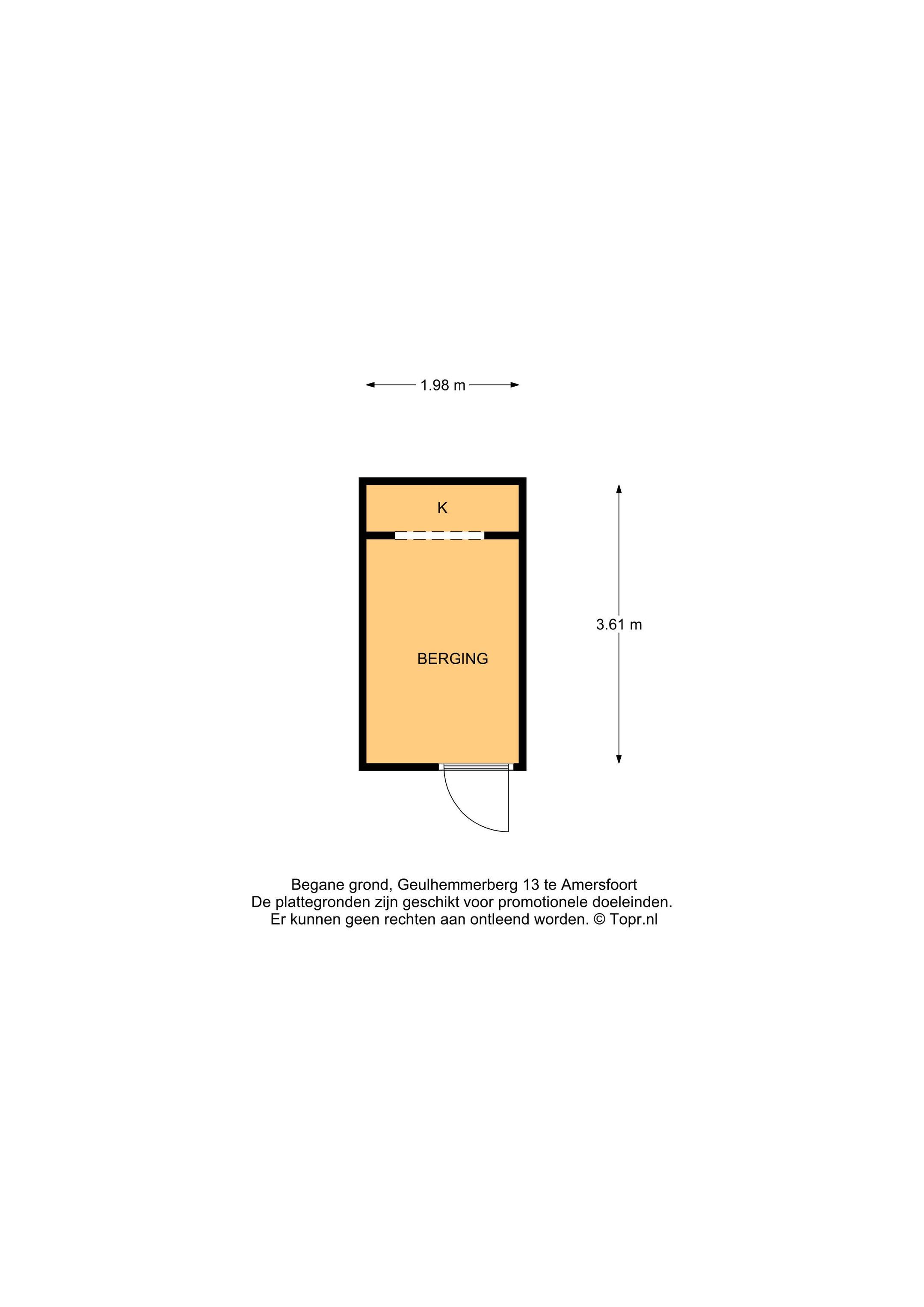 1.98 m

K

3.61 m

BERGING

Begane grond, Geulhemmerberg 13 te Amersfoort
De plattegronden zijn geschikt voor promotionele doeleinden.
Er kunnen geen rechten aan ontleend worden. © Topr.nl